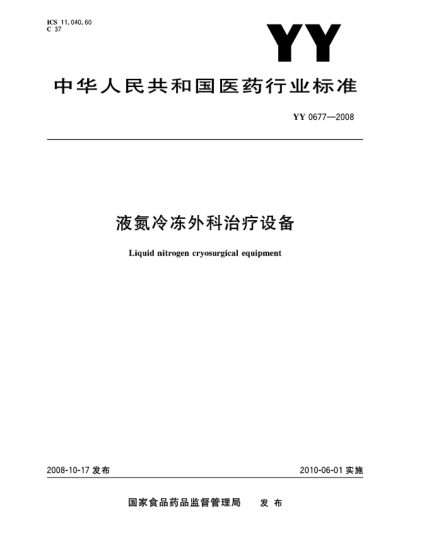 ICS 11.040.60
C 37

YY

中华人民共和国医药行业标准

YY 0677—2008

液氮冷冻外科治疗设备

Liquid nitrogen cryosurgical equipment

2008-10-17 发布

2010-06-01 实施

国家食品药品监督管理局　发布